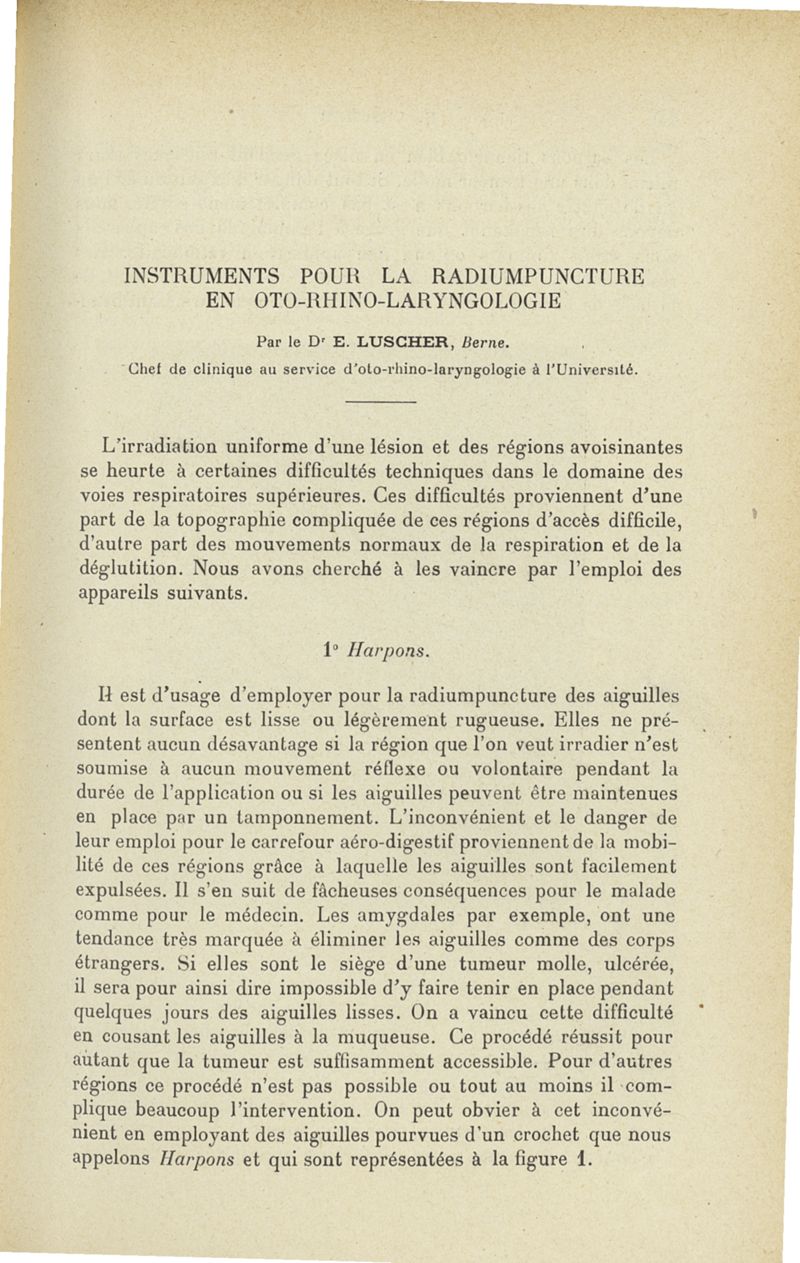 INSTRUMENTS POUR LA RADIUMPUNCTURE EN OTO-RHINO-LARYNGOLOGIE

Par le Dr E. LUSCHER, Berne.

Chef de clinique au service d'oto-rhino-laryngologie à l'Université.

L'irradiation uniforme d'une lésion et des régions avoisinantes se heurte à certaines difficultés techniques dans le domaine des voies respiratoires supérieures. Ces difficultés proviennent d'une part de la topographie compliquée de ces régions d'accès difficile, d'autre part des mouvements normaux de la respiration et de la déglutition. Nous avons cherché à les vaincre par l'emploi des appareils suivants.

1° Harpons.

Il est d'usage d'employer pour la radiumpuncture des aiguilles dont la surface est lisse ou légèrement rugueuse. Elles ne présentent aucun désavantage si la région que l'on veut irradier n'est soumise à aucun mouvement réflexe ou volontaire pendant la durée de l'application ou si les aiguilles peuvent être maintenues en place par un tamponnement. L'inconvénient et le danger de leur emploi pour le carrefour aéro-digestif proviennent de la mobilité de ces régions grâce à laquelle les aiguilles sont facilement expulsées. Il s'en suit de fâcheuses conséquences pour le malade comme pour le médecin. Les amygdales par exemple, ont une tendance très marquée à éliminer les aiguilles comme des corps étrangers. Si elles sont le siège d'une tumeur molle, ulcérée, il sera pour ainsi dire impossible d'y faire tenir en place pendant quelques jours des aiguilles lisses. On a vaincu cette difficulté en cousant les aiguilles à la muqueuse. Ce procédé réussit pour autant que la tumeur est suffisamment accessible. Pour d'autres régions ce procédé n'est pas possible ou tout au moins il complique beaucoup l'intervention. On peut obvier à cet inconvénient en employant des aiguilles pourvues d'un crochet que nous appelons Harpons et qui sont représentées à la figure 1.